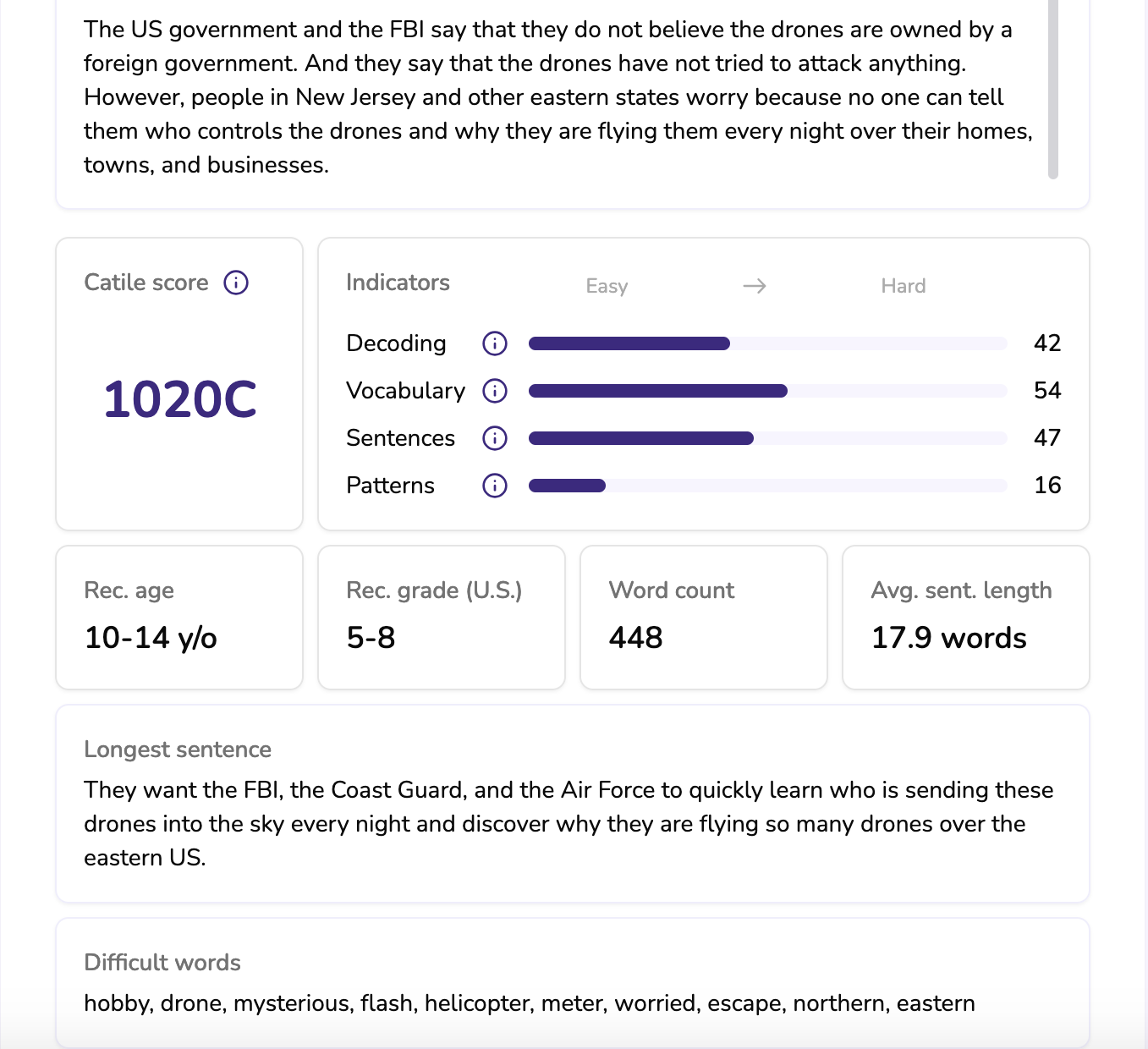 The US government and the FBI say that they do not believe the drones are owned by a foreign government. And they say that the drones have not tried to attack anything. However, people in New Jersey and other eastern states worry because no one can tell them who controls the drones and why they are flying them every night over their homes, towns, and businesses.

Catile score

1020C

Indicators Easy → Hard

Decoding 42

Vocabulary 54

Sentences 47

Patterns 16

Rec. age
10-14 y/o

Rec. grade (U.S.)
5-8

Word count
448

Avg. sent. length
17.9 words

Longest sentence
They want the FBI, the Coast Guard, and the Air Force to quickly learn who is sending these drones into the sky every night and discover why they are flying so many drones over the eastern US.

Difficult words
hobby, drone, mysterious, flash, helicopter, meter, worried, escape, northern, eastern